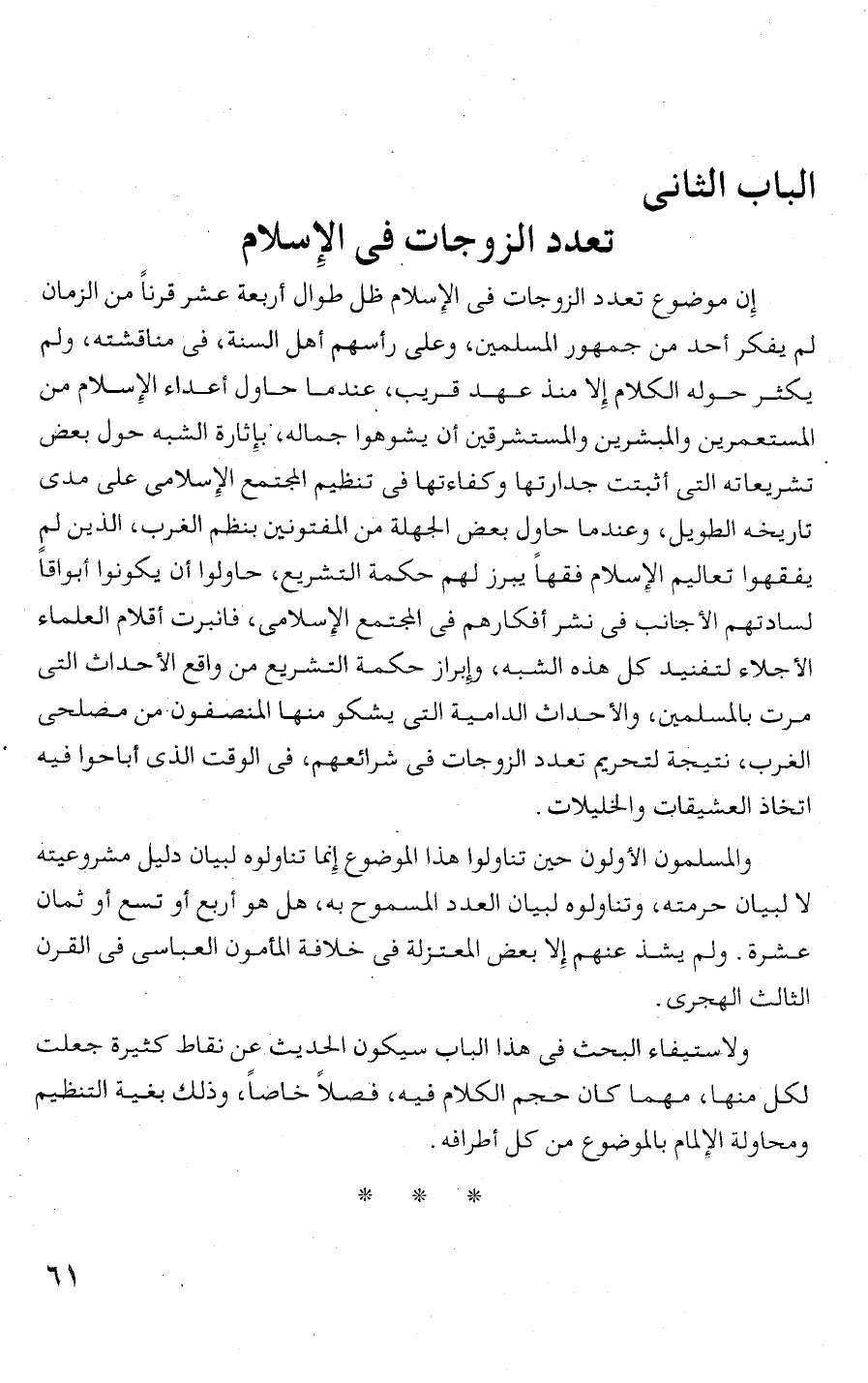 الباب الثانى
تعدد الزوجات فى الإسلام

إن موضوع تعدد الزوجات فى الإسلام ظل طوال أربعة عشر قرناً من الزمان لم يفكر أحد من جمهور المسلمين، وعلى رأسهم أهل السنة، فى مناقشته، ولم يكثر حوله الكلام إلا منذ عهد قريب، عندما حاول أعداء الإسلام من المستعمرين والمبشرين والمستشرقين أن يشوهوا جماله، بإثارة الشبه حول بعض تشريعاته التى أثبتت جدارتها وكفاءتها فى تنظيم المجتمع الإسلامى على مدى تاريخه الطويل، وعندما حاول بعض الجهلة من المفتونين بنظم الغرب، الذين لم يفقهوا تعاليم الإسلام فقهاً يبرز لهم حكمة التشريع، حاولوا أن يكونوا أبواقاً لسادتهم الأجانب فى نشر أفكارهم فى المجتمع الإسلامى، فانبرت أقلام العلماء الأجلاء لتفنيد كل هذه الشبه، وإبراز حكمة التشريع من واقع الأحداث التى مرت بالمسلمين، والأحداث الدامية التى يشكو منها المنصفون من مصلحى الغرب، نتيجة لتحريم تعدد الزوجات فى شرائعهم، فى الوقت الذى أباحوا فيه اتخاذ العشيقات والخليلات.

والمسلمون الأولون حين تناولوا هذا الموضوع إنما تناولوه لبيان دليل مشروعيته لا لبيان حرمته، وتناولوه لبيان العدد المسموح به، هل هو أربع أو تسع أو ثمان عشرة. ولم يشذ عنهم إلا بعض المعتزلة فى خلافة المأمون العباسى فى القرن الثالث الهجرى.

ولاستيفاء البحث فى هذا الباب سيكون الحديث عن نقاط كثيرة جعلت لكل منها، مهما كان حجم الكلام فيه، فصلاً خاصاً، وذلك بغية التنظيم ومحاولة الإلمام بالموضوع من كل أطرافه.

* * *

٦١